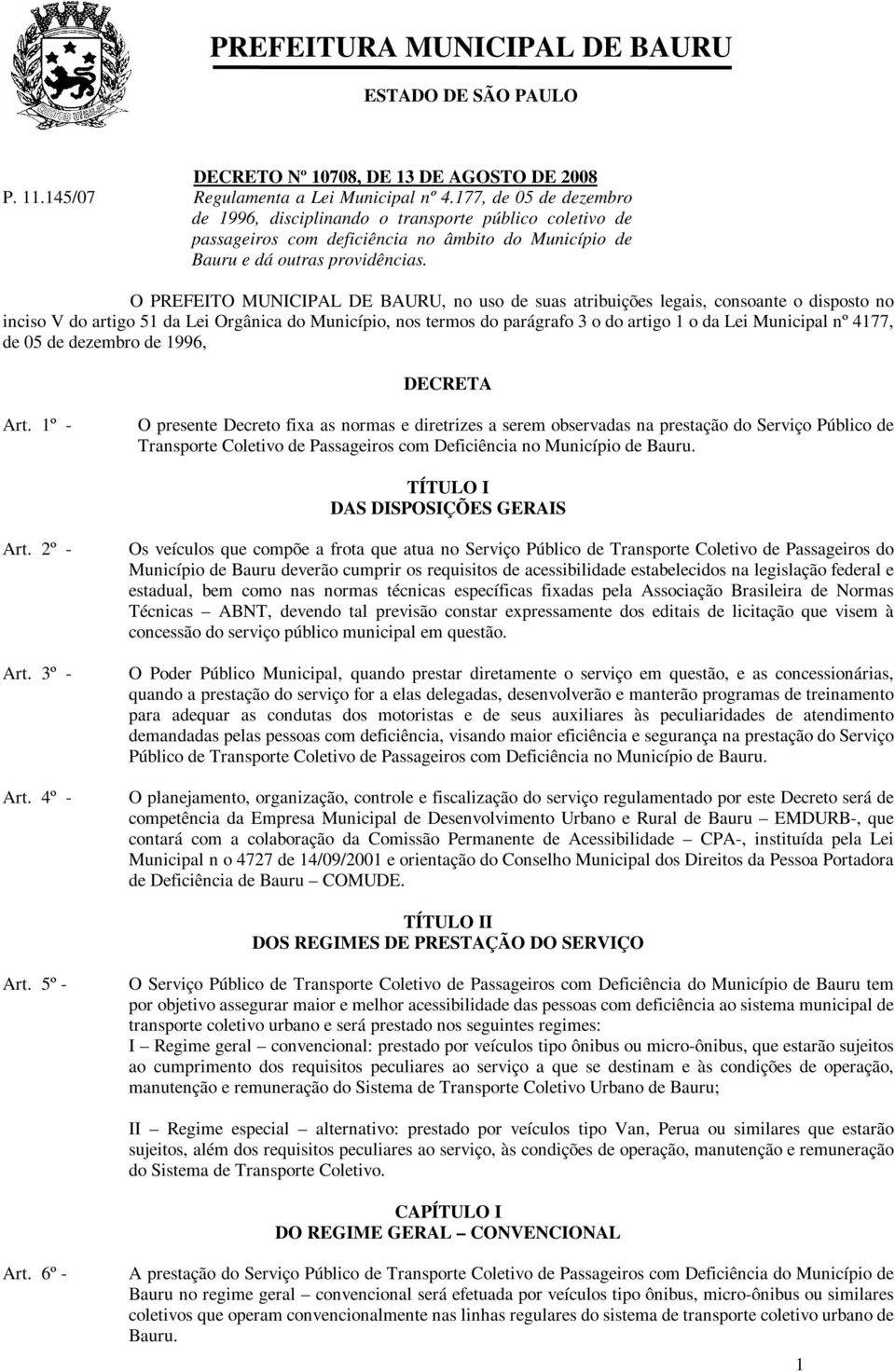 PREFEITURA MUNICIPAL DE BAURU

ESTADO DE SÃO PAULO

DECRETO Nº 10708, DE 13 DE AGOSTO DE 2008

P. 11.145/07

Regulamenta a Lei Municipal nº 4.177, de 05 de dezembro de 1996, disciplinando o transporte público coletivo de passageiros com deficiência no âmbito do Município de Bauru e dá outras providências.

O PREFEITO MUNICIPAL DE BAURU, no uso de suas atribuições legais, consoante o disposto no inciso V do artigo 51 da Lei Orgânica do Município, nos termos do parágrafo 3 o do artigo 1 o da Lei Municipal nº 4177, de 05 de dezembro de 1996,

DECRETA

Art. 1º - O presente Decreto fixa as normas e diretrizes a serem observadas na prestação do Serviço Público de Transporte Coletivo de Passageiros com Deficiência no Município de Bauru.

TÍTULO I
DAS DISPOSIÇÕES GERAIS

Art. 2º - Os veículos que compõe a frota que atua no Serviço Público de Transporte Coletivo de Passageiros do Município de Bauru deverão cumprir os requisitos de acessibilidade estabelecidos na legislação federal e estadual, bem como nas normas técnicas específicas fixadas pela Associação Brasileira de Normas Técnicas – ABNT, devendo tal previsão constar expressamente dos editais de licitação que visem à concessão do serviço público municipal em questão.

Art. 3º - O Poder Público Municipal, quando prestar diretamente o serviço em questão, e as concessionárias, quando a prestação do serviço for a elas delegadas, desenvolverão e manterão programas de treinamento para adequar as condutas dos motoristas e de seus auxiliares às peculiaridades de atendimento demandadas pelas pessoas com deficiência, visando maior eficiência e segurança na prestação do Serviço Público de Transporte Coletivo de Passageiros com Deficiência no Município de Bauru.

Art. 4º - O planejamento, organização, controle e fiscalização do serviço regulamentado por este Decreto será de competência da Empresa Municipal de Desenvolvimento Urbano e Rural de Bauru – EMDURB-, que contará com a colaboração da Comissão Permanente de Acessibilidade – CPA-, instituída pela Lei Municipal n o 4727 de 14/09/2001 e orientação do Conselho Municipal dos Direitos da Pessoa Portadora de Deficiência de Bauru – COMUDE.

TÍTULO II
DOS REGIMES DE PRESTAÇÃO DO SERVIÇO

Art. 5º - O Serviço Público de Transporte Coletivo de Passageiros com Deficiência do Município de Bauru tem por objetivo assegurar maior e melhor acessibilidade das pessoas com deficiência ao sistema municipal de transporte coletivo urbano e será prestado nos seguintes regimes:
I – Regime geral – convencional: prestado por veículos tipo ônibus ou micro-ônibus, que estarão sujeitos ao cumprimento dos requisitos peculiares ao serviço a que se destinam e às condições de operação, manutenção e remuneração do Sistema de Transporte Coletivo Urbano de Bauru;

II – Regime especial – alternativo: prestado por veículos tipo Van, Perua ou similares que estarão sujeitos, além dos requisitos peculiares ao serviço, às condições de operação, manutenção e remuneração do Sistema de Transporte Coletivo.

CAPÍTULO I
DO REGIME GERAL – CONVENCIONAL

Art. 6º - A prestação do Serviço Público de Transporte Coletivo de Passageiros com Deficiência do Município de Bauru no regime geral – convencional será efetuada por veículos tipo ônibus, micro-ônibus ou similares coletivos que operam convencionalmente nas linhas regulares do sistema de transporte coletivo urbano de Bauru.

1